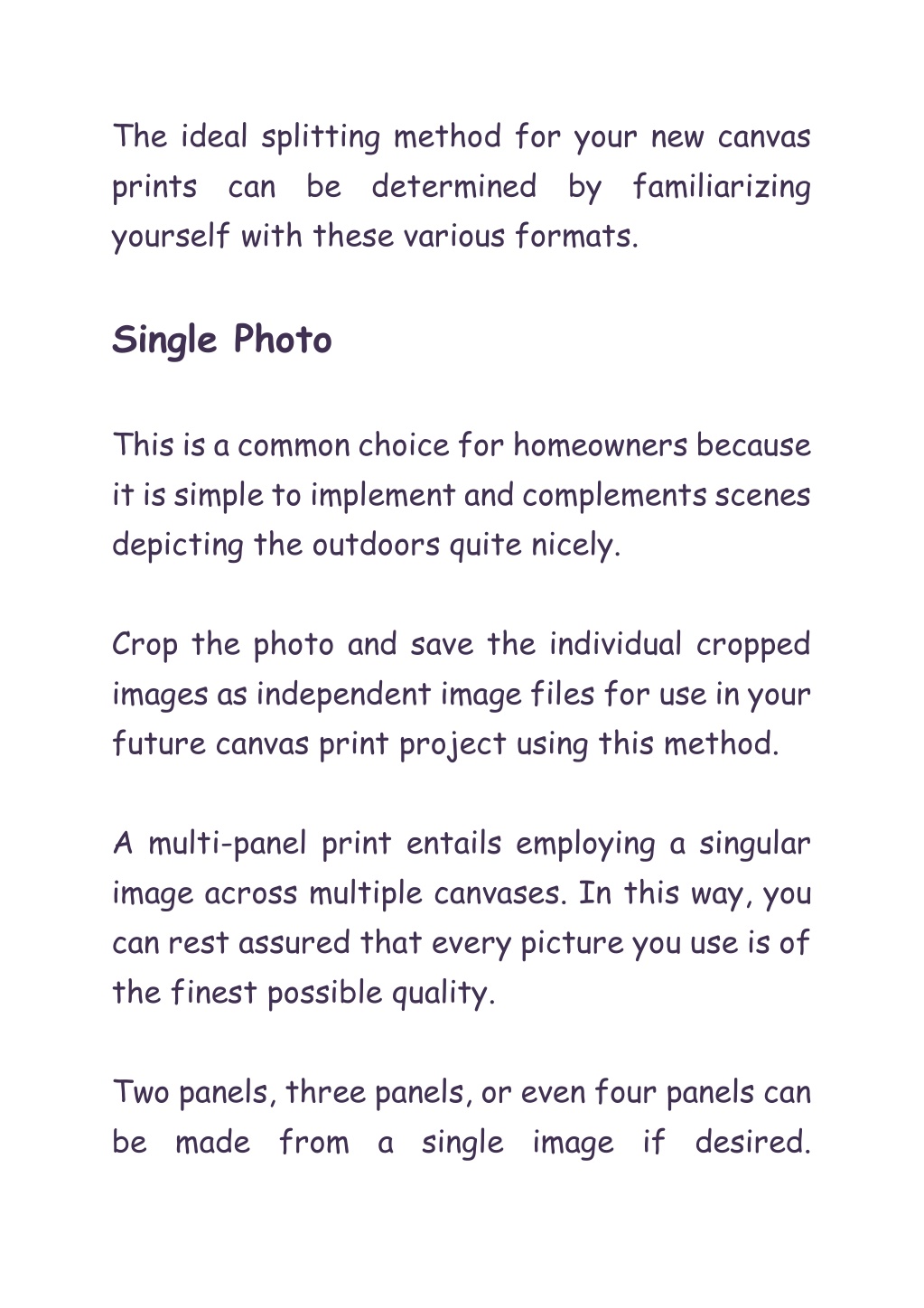 The ideal splitting method for your new canvas prints can be determined by familiarizing yourself with these various formats.

Single Photo

This is a common choice for homeowners because it is simple to implement and complements scenes depicting the outdoors quite nicely.

Crop the photo and save the individual cropped images as independent image files for use in your future canvas print project using this method.

A multi-panel print entails employing a singular image across multiple canvases. In this way, you can rest assured that every picture you use is of the finest possible quality.

Two panels, three panels, or even four panels can be made from a single image if desired.